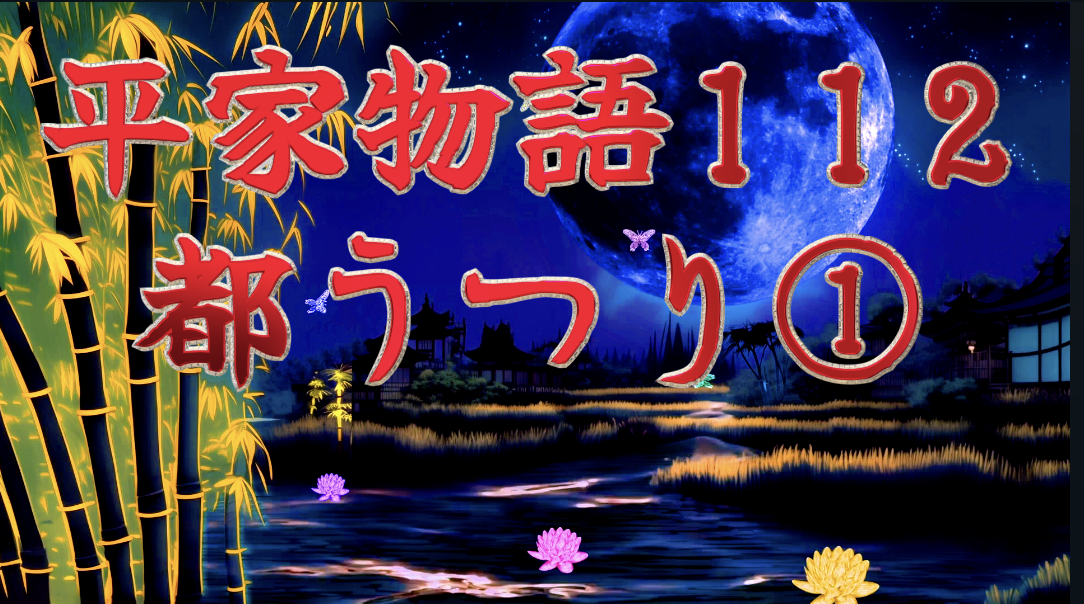 平家物語１１２
都うつり①